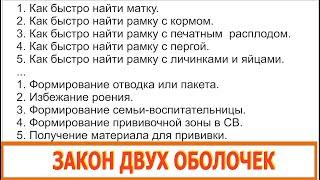 1. Как быстро найти матку.
2. Как быстро найти рамку с кормом.
3. Как быстро найти рамку с печатным расплодом.
4. Как быстро найти рамку с пергой.
5. Как быстро найти рамку с личинками и яйцами.
...
1. Формирование отводка или пакета.
2. Избежание роения.
3. Формирование семьи-воспитательницы.
4. Формирование прививочной зоны в СВ.
5. Получение материала для прививки.

ЗАКОН ДВУХ ОБОЛОЧЕК